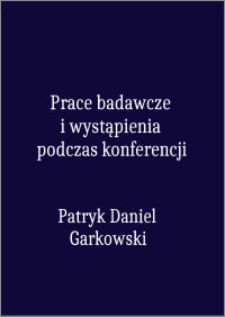 Prace badawcze i wystąpienia podczas konferencji

Patryk Daniel Garkowski